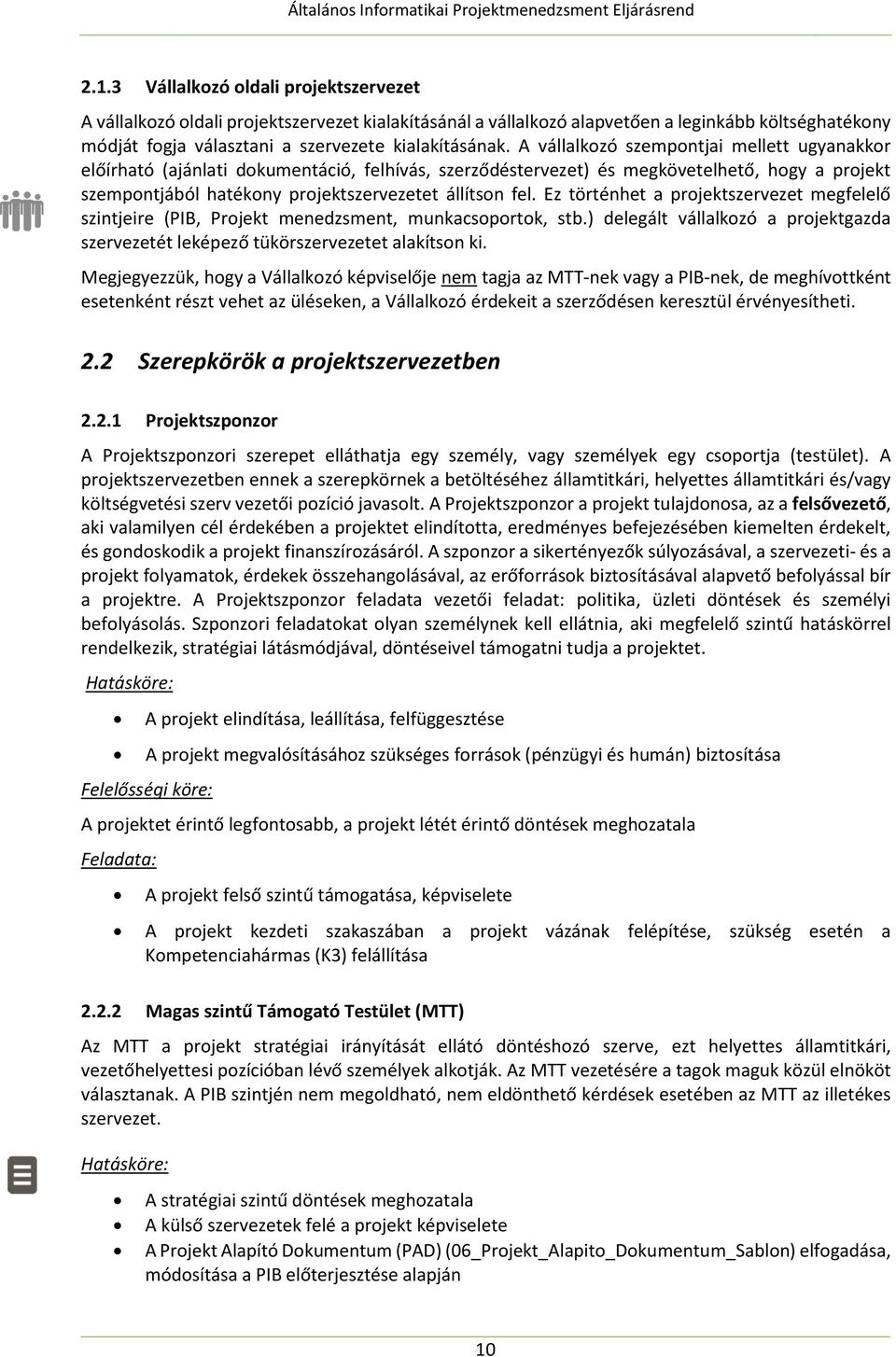 Általános Informatikai Projektmenedzsment Eljárásrend

2.1.3 Vállalkozó oldali projektszervezet

A vállalkozó oldali projektszervezet kialakításánál a vállalkozó alapvetően a leginkább költséghatékony módját fogja választani a szervezete kialakításának. A vállalkozó szempontjai mellett ugyanakkor előírható (ajánlati dokumentáció, felhívás, szerződéstervezet) és megkövetelhető, hogy a projekt szempontjából hatékony projektszervezetet állítson fel. Ez történhet a projektszervezet megfelelő szintjeire (PIB, Projekt menedzsment, munkacsoportok, stb.) delegált vállalkozó a projektgazda szervezetét leképező tükörszervezetet alakítson ki.

Megjegyezzük, hogy a Vállalkozó képviselője nem tagja az MTT-nek vagy a PIB-nek, de meghívottként esetenként részt vehet az üléseken, a Vállalkozó érdekeit a szerződésen keresztül érvényesítheti.

2.2 Szerepkörök a projektszervezetben

2.2.1 Projektszponzor

A Projektszponzori szerepet elláthatja egy személy, vagy személyek egy csoportja (testület). A projektszervezetben ennek a szerepkörnek a betöltéséhez államtitkári, helyettes államtitkári és/vagy költségvetési szerv vezetői pozíció javasolt. A Projektszponzor a projekt tulajdonosa, az a felsővezető, aki valamilyen cél érdekében a projektet elindította, eredményes befejezésében kiemelten érdekelt, és gondoskodik a projekt finanszírozásáról. A szponzor a sikertényezők súlyozásával, a szervezeti- és a projekt folyamatok, érdekek összehangolásával, az erőforrások biztosításával alapvető befolyással bír a projektre. A Projektszponzor feladata vezetői feladat: politika, üzleti döntések és személyi befolyásolás. Szponzori feladatokat olyan személynek kell ellátnia, aki megfelelő szintű hatáskörrel rendelkezik, stratégiai látásmódjával, döntéseivel támogatni tudja a projektet.

Hatásköre:

• A projekt elindítása, leállítása, felfüggesztése
• A projekt megvalósításához szükséges források (pénzügyi és humán) biztosítása

Felelősségi köre:

A projektet érintő legfontosabb, a projekt létét érintő döntések meghozatala

Feladata:

• A projekt felső szintű támogatása, képviselete
• A projekt kezdeti szakaszában a projekt vázának felépítése, szükség esetén a Kompetenciahármas (K3) felállítása

2.2.2 Magas szintű Támogató Testület (MTT)

Az MTT a projekt stratégiai irányítását ellátó döntéshozó szerve, ezt helyettes államtitkári, vezetőhelyettesi pozícióban lévő személyek alkotják. Az MTT vezetésére a tagok maguk közül elnököt választanak. A PIB szintjén nem megoldható, nem eldönthető kérdések esetében az MTT az illetékes szervezet.

Hatásköre:

• A stratégiai szintű döntések meghozatala
• A külső szervezetek felé a projekt képviselete
• A Projekt Alapító Dokumentum (PAD) (06_Projekt_Alapito_Dokumentum_Sablon) elfogadása, módosítása a PIB előterjesztése alapján

10